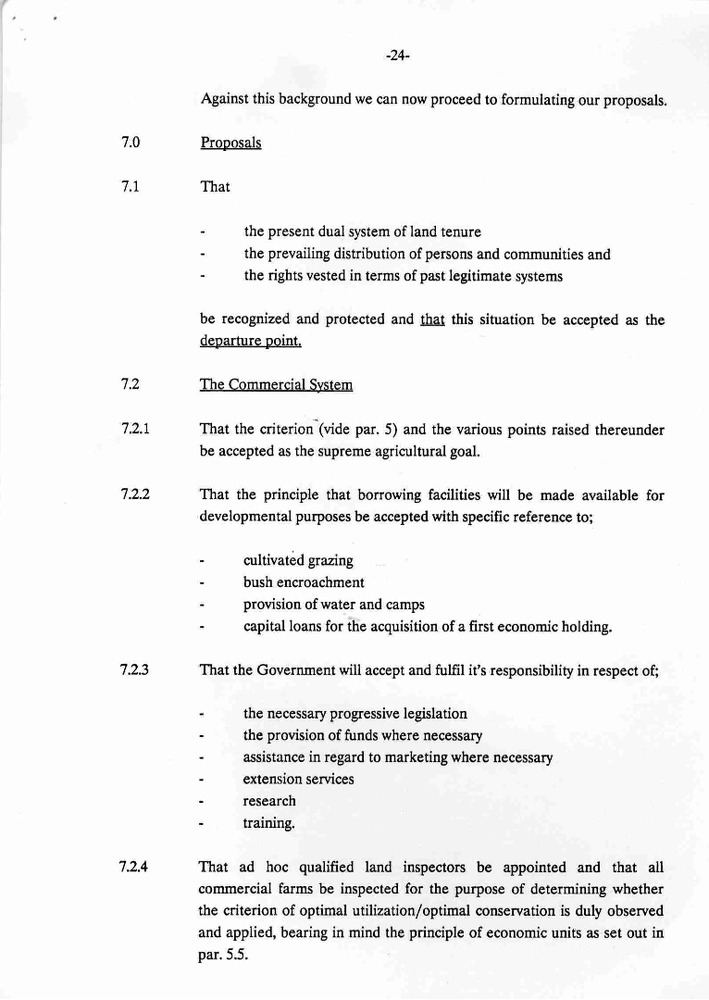 -24-

Against this background we can now proceed to formulating our proposals.

7.0 Proposals

7.1 That

- the present dual system of land tenure
- the prevailing distribution of persons and communities and
- the rights vested in terms of past legitimate systems

be recognized and protected and that this situation be accepted as the departure point.

7.2 The Commercial System

7.2.1 That the criterion (vide par. 5) and the various points raised thereunder be accepted as the supreme agricultural goal.

7.2.2 That the principle that borrowing facilities will be made available for developmental purposes be accepted with specific reference to;

- cultivated grazing
- bush encroachment
- provision of water and camps
- capital loans for the acquisition of a first economic holding.

7.2.3 That the Government will accept and fulfil it's responsibility in respect of;

- the necessary progressive legislation
- the provision of funds where necessary
- assistance in regard to marketing where necessary
- extension services
- research
- training.

7.2.4 That ad hoc qualified land inspectors be appointed and that all commercial farms be inspected for the purpose of determining whether the criterion of optimal utilization/optimal conservation is duly observed and applied, bearing in mind the principle of economic units as set out in par. 5.5.